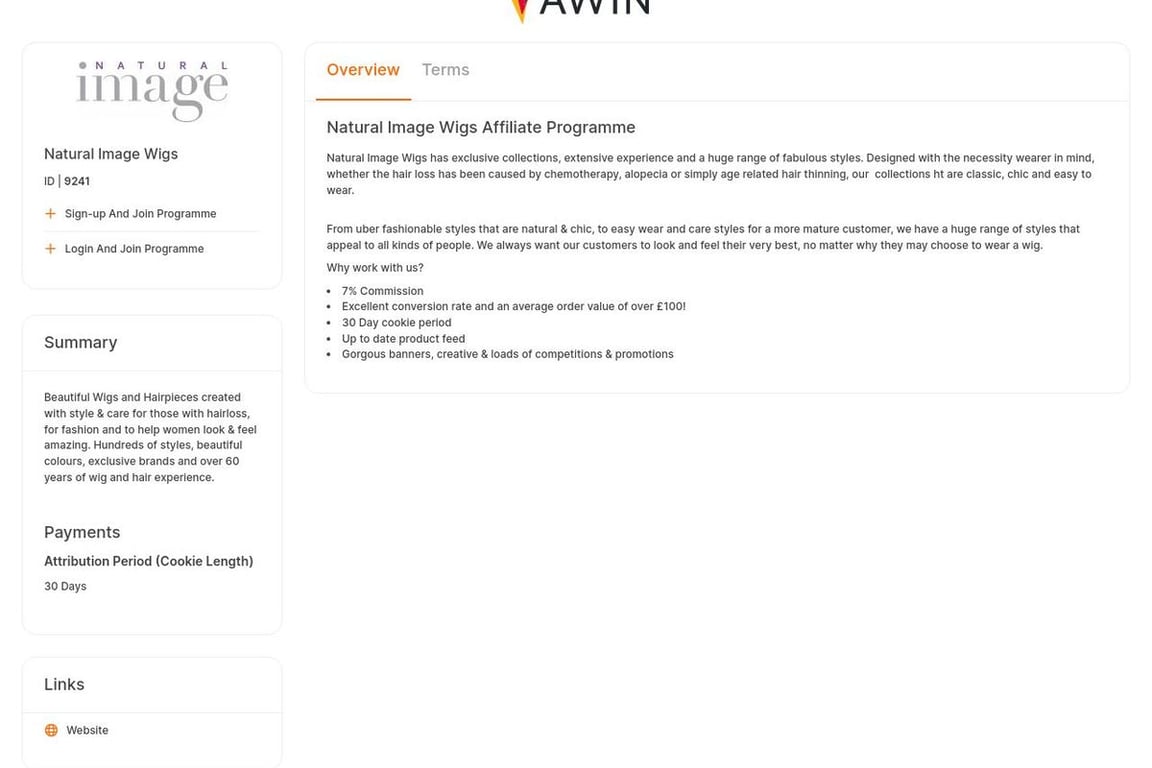 AWIN

NATURAL image

Natural Image Wigs

ID | 9241

Sign-up And Join Programme

Login And Join Programme

Summary

Beautiful Wigs and Hairpieces created with style & care for those with hairloss, for fashion and to help women look & feel amazing. Hundreds of styles, beautiful colours, exclusive brands and over 60 years of wig and hair experience.

Payments

Attribution Period (Cookie Length)

30 Days

Links

Website

Overview Terms

Natural Image Wigs Affiliate Programme

Natural Image Wigs has exclusive collections, extensive experience and a huge range of fabulous styles. Designed with the necessity wearer in mind, whether the hair loss has been caused by chemotherapy, alopecia or simply age related hair thinning, our collections ht are classic, chic and easy to wear.

From uber fashionable styles that are natural & chic, to easy wear and care styles for a more mature customer, we have a huge range of styles that appeal to all kinds of people. We always want our customers to look and feel their very best, no matter why they may choose to wear a wig.

Why work with us?

- 7% Commission
- Excellent conversion rate and an average order value of over £100!
- 30 Day cookie period
- Up to date product feed
- Gorgous banners, creative & loads of competitions & promotions